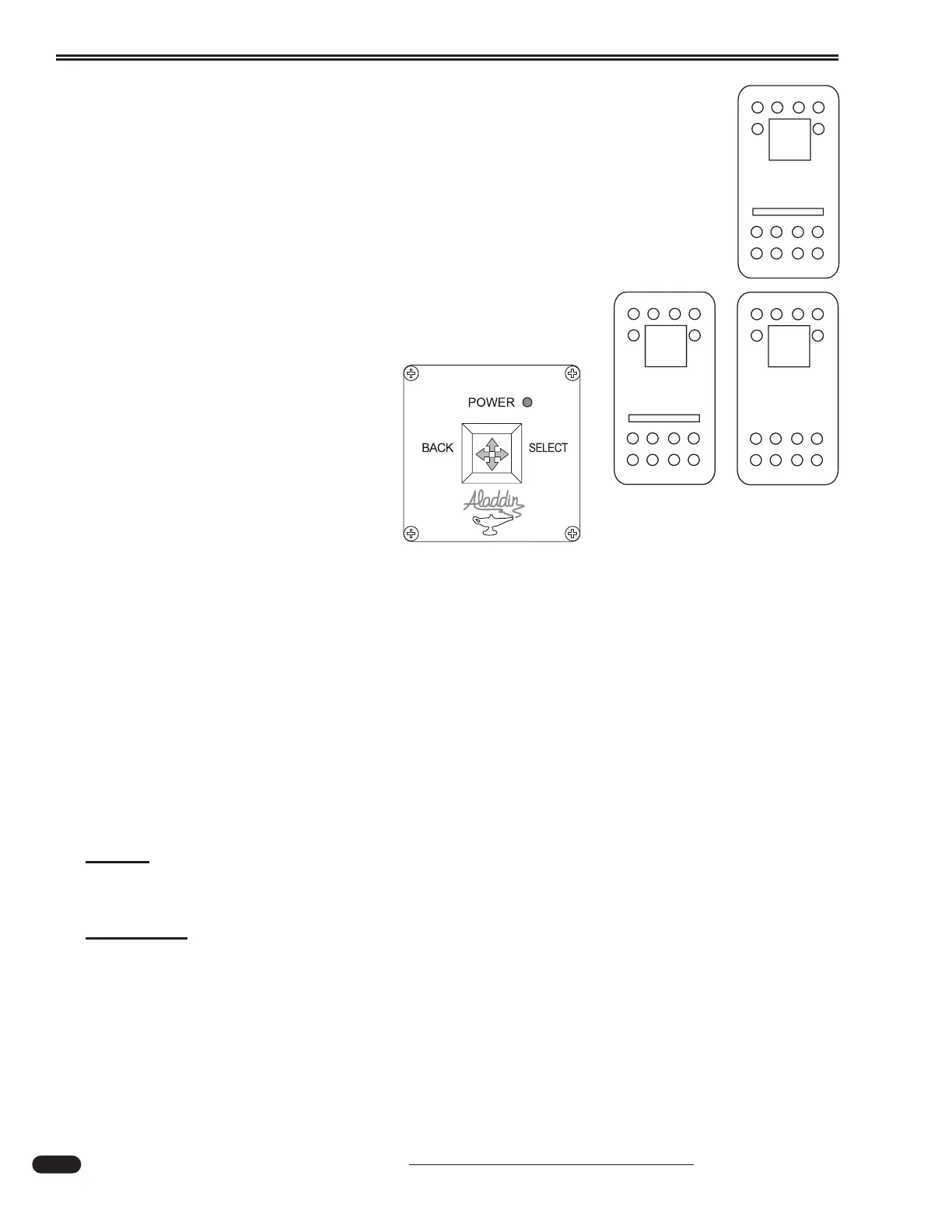 POWER

BACK

SELECT

Aladdin